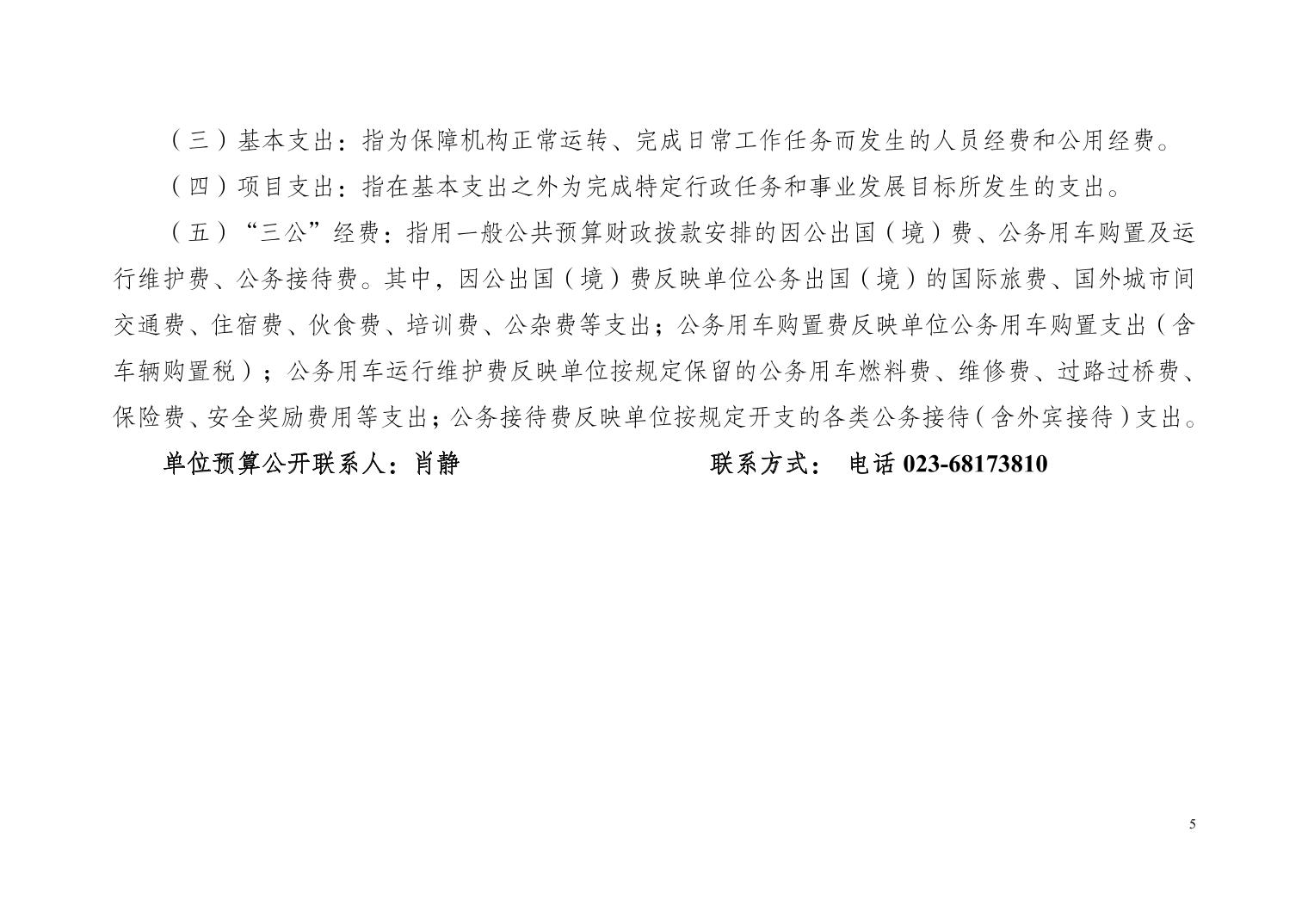 （三）基本支出：指为保障机构正常运转、完成日常工作任务而发生的人员经费和公用经费。

（四）项目支出：指在基本支出之外为完成特定行政任务和事业发展目标所发生的支出。

（五）“三公”经费：指用一般公共预算财政拨款安排的因公出国（境）费、公务用车购置及运行维护费、公务接待费。其中，因公出国（境）费反映单位公务出国（境）的国际旅费、国外城市间交通费、住宿费、伙食费、培训费、公杂费等支出；公务用车购置费反映单位公务用车购置支出（含车辆购置税）；公务用车运行维护费反映单位按规定保留的公务用车燃料费、维修费、过路过桥费、保险费、安全奖励费用等支出；公务接待费反映单位按规定开支的各类公务接待（含外宾接待）支出。

单位预算公开联系人：肖静 联系方式： 电话023-68173810

5